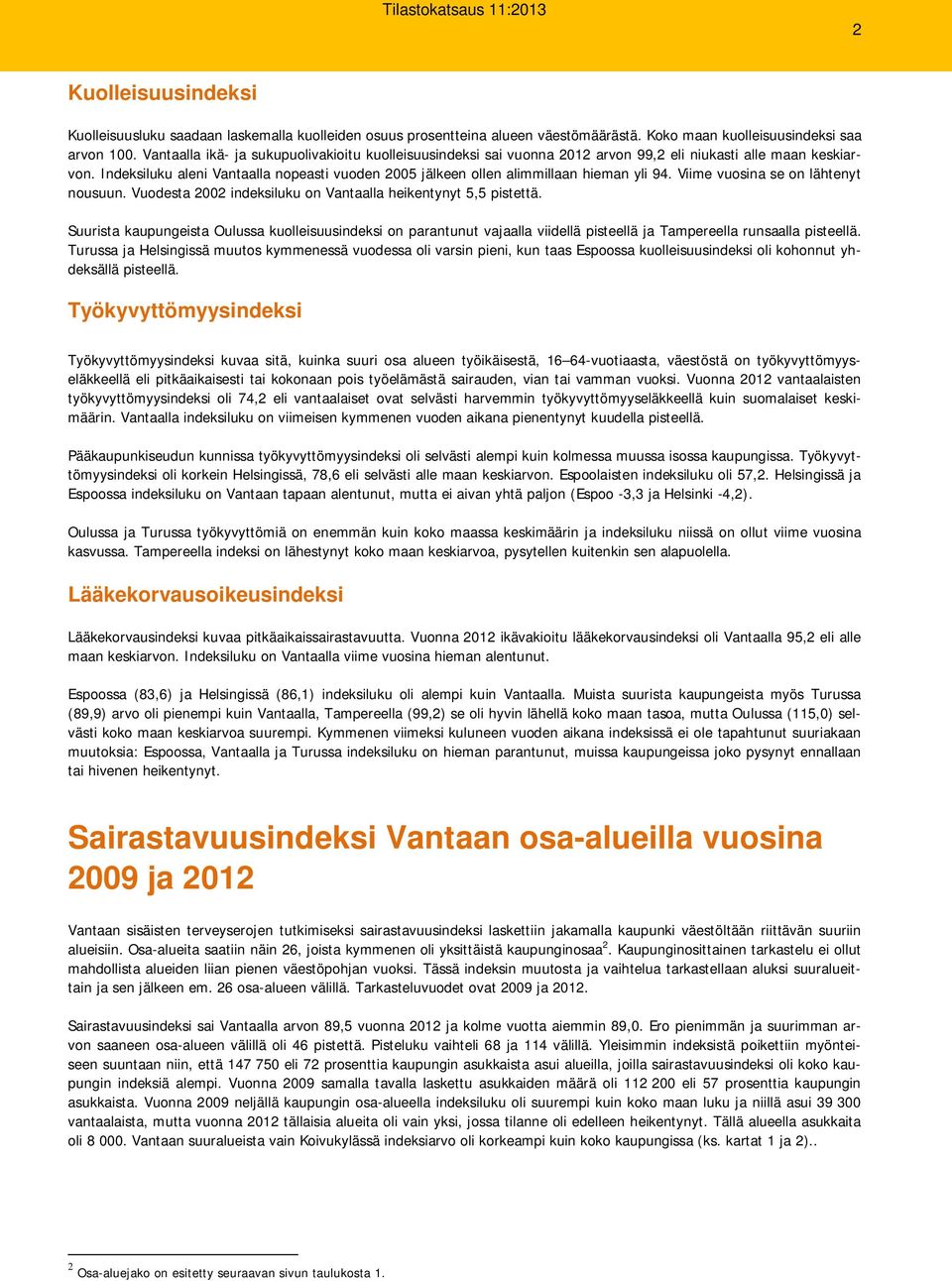 Tilastokatsaus 11:2013

2

Kuolleisuusindeksi

Kuolleisuusluku saadaan laskemalla kuolleiden osuus prosentteina alueen väestömäärästä. Koko maan kuolleisuusindeksi saa arvon 100. Vantaalla ikä- ja sukupuolivakioitu kuolleisuusindeksi sai vuonna 2012 arvon 99,2 eli niukasti alle maan keskiarvon. Indeksiluku aleni Vantaalla nopeasti vuoden 2005 jälkeen ollen alimmillaan hieman yli 94. Viime vuosina se on lähtenyt nousuun. Vuodesta 2002 indeksiluku on Vantaalla heikentynyt 5,5 pistettä.

Suurista kaupungeista Oulussa kuolleisuusindeksi on parantunut vajaalla viidellä pisteellä ja Tampereella runsaalla pisteellä. Turussa ja Helsingissä muutos kymmenessä vuodessa oli varsin pieni, kun taas Espoossa kuolleisuusindeksi oli kohonnut yhdeksällä pisteellä.

Työkyvyttömyysindeksi

Työkyvyttömyysindeksi kuvaa sitä, kuinka suuri osa alueen työikäisestä, 16–64-vuotiaasta, väestöstä on työkyvyttömyyseläkkeellä eli pitkäaikaisesti tai kokonaan pois työelämästä sairauden, vian tai vamman vuoksi. Vuonna 2012 vantaalaisten työkyvyttömyysindeksi oli 74,2 eli vantaalaiset ovat selvästi harvemmin työkyvyttömyyseläkkeellä kuin suomalaiset keskimäärin. Vantaalla indeksiluku on viimeisen kymmenen vuoden aikana pienentynyt kuudella pisteellä.

Pääkaupunkiseudun kunnissa työkyvyttömyysindeksi oli selvästi alempi kuin kolmessa muussa isossa kaupungissa. Työkyvyttömyysindeksi oli korkein Helsingissä, 78,6 eli selvästi alle maan keskiarvon. Espoolaisten indeksiluku oli 57,2. Helsingissä ja Espoossa indeksiluku on Vantaan tapaan alentunut, mutta ei aivan yhtä paljon (Espoo -3,3 ja Helsinki -4,2).

Oulussa ja Turussa työkyvyttömiä on enemmän kuin koko maassa keskimäärin ja indeksiluku niissä on ollut viime vuosina kasvussa. Tampereella indeksi on lähestynyt koko maan keskiarvoa, pysytellen kuitenkin sen alapuolella.

Lääkekorvausoikeusindeksi

Lääkekorvausindeksi kuvaa pitkäaikaissairastavuutta. Vuonna 2012 ikävakioitu lääkekorvausindeksi oli Vantaalla 95,2 eli alle maan keskiarvon. Indeksiluku on Vantaalla viime vuosina hieman alentunut.

Espoossa (83,6) ja Helsingissä (86,1) indeksiluku oli alempi kuin Vantaalla. Muista suurista kaupungeista myös Turussa (89,9) arvo oli pienempi kuin Vantaalla, Tampereella (99,2) se oli hyvin lähellä koko maan tasoa, mutta Oulussa (115,0) selvästi koko maan keskiarvoa suurempi. Kymmenen viimeksi kuluneen vuoden aikana indeksissä ei ole tapahtunut suuriakaan muutoksia: Espoossa, Vantaalla ja Turussa indeksiluku on hieman parantunut, muissa kaupungeissa joko pysynyt ennallaan tai hivenen heikentynyt.

Sairastavuusindeksi Vantaan osa-alueilla vuosina 2009 ja 2012

Vantaan sisäisten terveyserojen tutkimiseksi sairastavuusindeksi laskettiin jakamalla kaupunki väestöltään riittävän suuriin alueisiin. Osa-alueita saatiin näin 26, joista kymmenen oli yksittäistä kaupunginosaa$^2$. Kaupunginosittainen tarkastelu ei ollut mahdollista alueiden liian pienen väestöpohjan vuoksi. Tässä indeksin muutosta ja vaihtelua tarkastellaan aluksi suuralueittain ja sen jälkeen em. 26 osa-alueen välillä. Tarkasteluvuodet ovat 2009 ja 2012.

Sairastavuusindeksi sai Vantaalla arvon 89,5 vuonna 2012 ja kolme vuotta aiemmin 89,0. Ero pienimmän ja suurimman arvon saaneen osa-alueen välillä oli 46 pistettä. Pisteluku vaihteli 68 ja 114 välillä. Yleisimmin indeksistä poikettiin myönteiseen suuntaan niin, että 147 750 eli 72 prosenttia kaupungin asukkaista asui alueilla, joilla sairastavuusindeksi oli koko kaupungin indeksiä alempi. Vuonna 2009 samalla tavalla laskettu asukkaiden määrä oli 112 200 eli 57 prosenttia kaupungin asukkaista. Vuonna 2009 neljällä kaupungin osa-alueella indeksiluku oli suurempi kuin koko maan luku ja niillä asui 39 300 vantaalaista, mutta vuonna 2012 tällaisia alueita oli vain yksi, jossa tilanne oli edelleen heikentynyt. Tällä alueella asukkaita oli 8 000. Vantaan suuralueista vain Koivukylässä indeksiarvo oli korkeampi kuin koko kaupungissa (ks. kartat 1 ja 2)..

$^2$ Osa-aluejako on esitetty seuraavan sivun taulukosta 1.